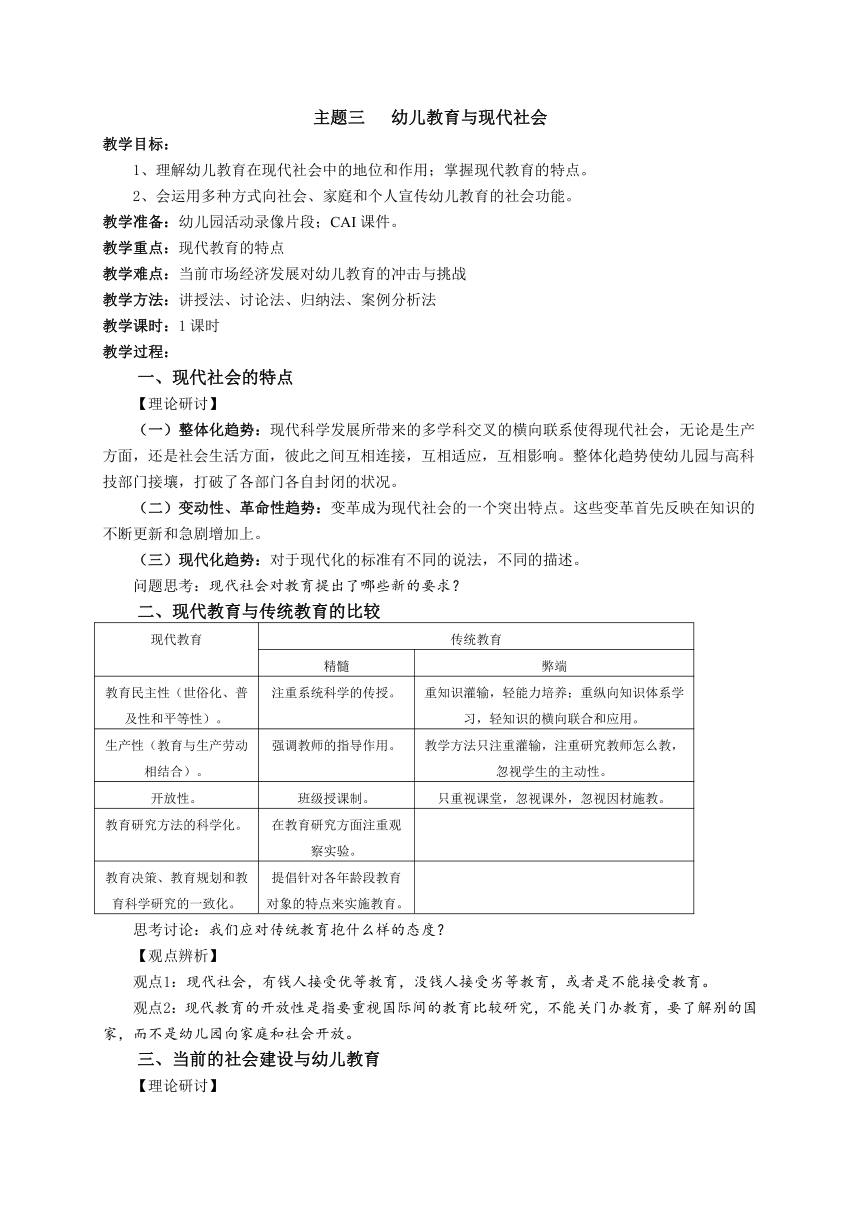 主题三　幼儿教育与现代社会

教学目标：

1、理解幼儿教育在现代社会中的地位和作用；掌握现代教育的特点。

2、会运用多种方式向社会、家庭和个人宣传幼儿教育的社会功能。

教学准备：幼儿园活动录像片段；CAI 课件。

教学重点：现代教育的特点

教学难点：当前市场经济发展对幼儿教育的冲击与挑战

教学方法：讲授法、讨论法、归纳法、案例分析法

教学课时：1 课时

教学过程：

一、现代社会的特点

【理论研讨】

（一）整体化趋势：现代科学发展所带来的多学科交叉的横向联系使得现代社会，无论是生产方面，还是社会生活方面，彼此之间互相连接，互相适应，互相影响。整体化趋势使幼儿园与高科技部门接壤，打破了各部门各自封闭的状况。

（二）变动性、革命性趋势：变革成为现代社会的一个突出特点。这些变革首先反映在知识的不断更新和急剧增加上。

（三）现代化趋势：对于现代化的标准有不同的说法，不同的描述。

问题思考：现代社会对教育提出了哪些新的要求？

二、现代教育与传统教育的比较

| 现代教育 | 传统教育 | |
|---|---|---|
| | 精髓 | 弊端 |
| 教育民主性（世俗化、普及性和平等性）。 | 注重系统科学的传授。 | 重知识灌输，轻能力培养；重纵向知识体系学习，轻知识的横向联合和应用。 |
| 生产性（教育与生产劳动相结合）。 | 强调教师的指导作用。 | 教学方法只注重灌输，注重研究教师怎么教，忽视学生的主动性。 |
| 开放性。 | 班级授课制。 | 只重视课堂，忽视课外，忽视因材施教。 |
| 教育研究方法的科学化。 | 在教育研究方面注重观察实验。 | |
| 教育决策、教育规划和教育科学研究的一致化。 | 提倡针对各年龄段教育对象的特点来实施教育。 | |

思考讨论：我们应对传统教育抱什么样的态度？

【观点辨析】

观点1：现代社会，有钱人接受优等教育，没钱人接受劣等教育，或者是不能接受教育。

观点2：现代教育的开放性是指要重视国际间的教育比较研究，不能关门办教育，要了解别的国家，而不是幼儿园向家庭和社会开放。

三、当前的社会建设与幼儿教育

【理论研讨】